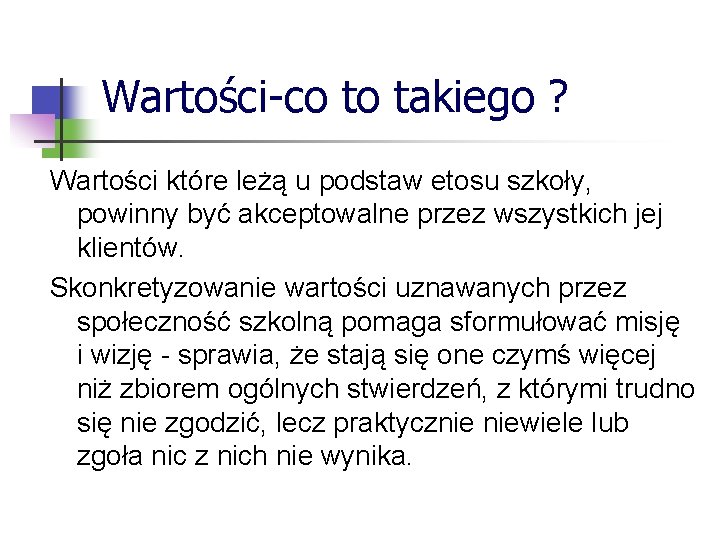 Wartości-co to takiego ?

Wartości które leżą u podstaw etosu szkoły, powinny być akceptowalne przez wszystkich jej klientów.

Skonkretyzowanie wartości uznawanych przez społeczność szkolną pomaga sformułować misję i wizję - sprawia, że stają się one czymś więcej niż zbiorem ogólnych stwierdzeń, z którymi trudno się nie zgodzić, lecz praktycznie niewiele lub zgoła nic z nich nie wynika.